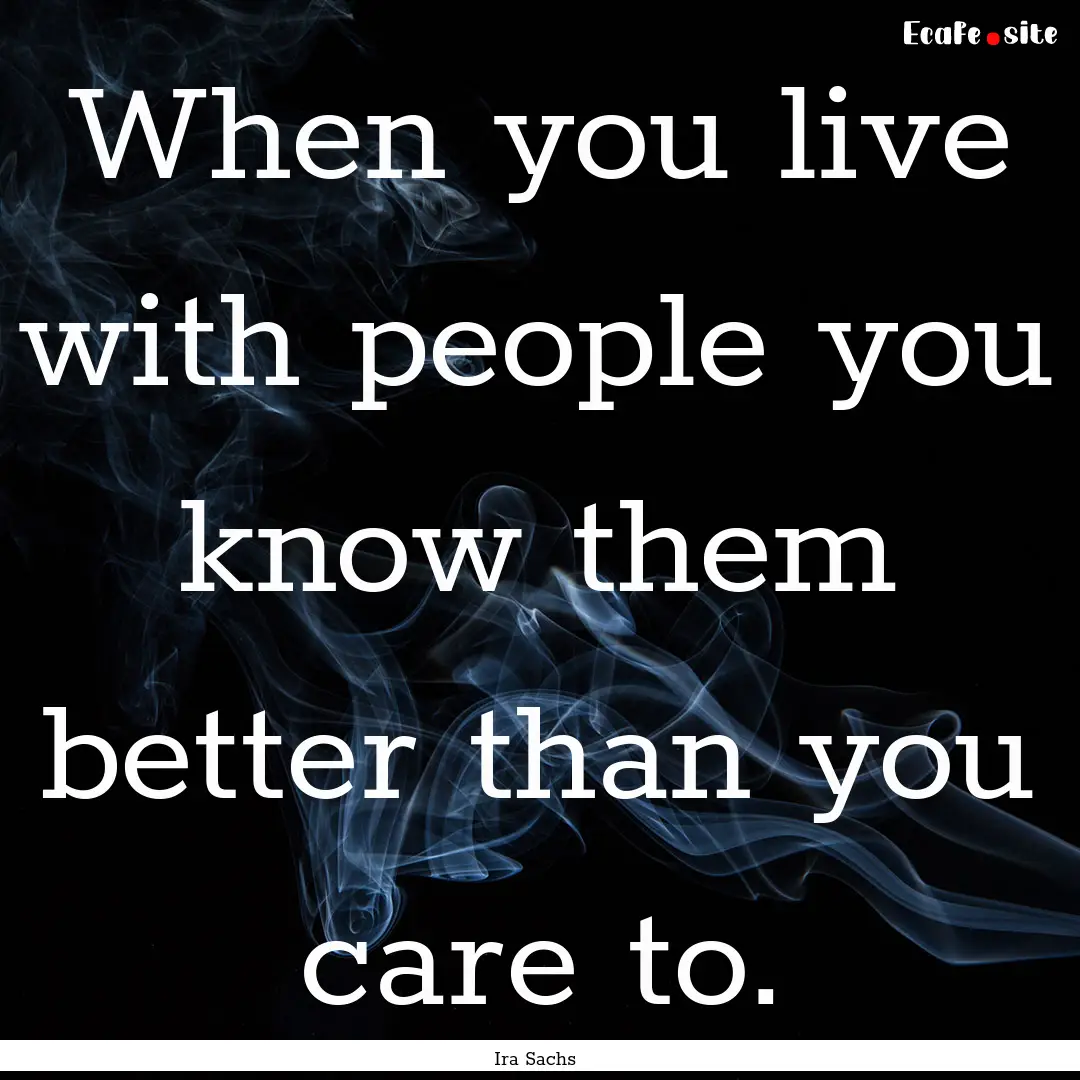 Ecafe.site

When you live with people you know them better than you care to.

Ira Sachs